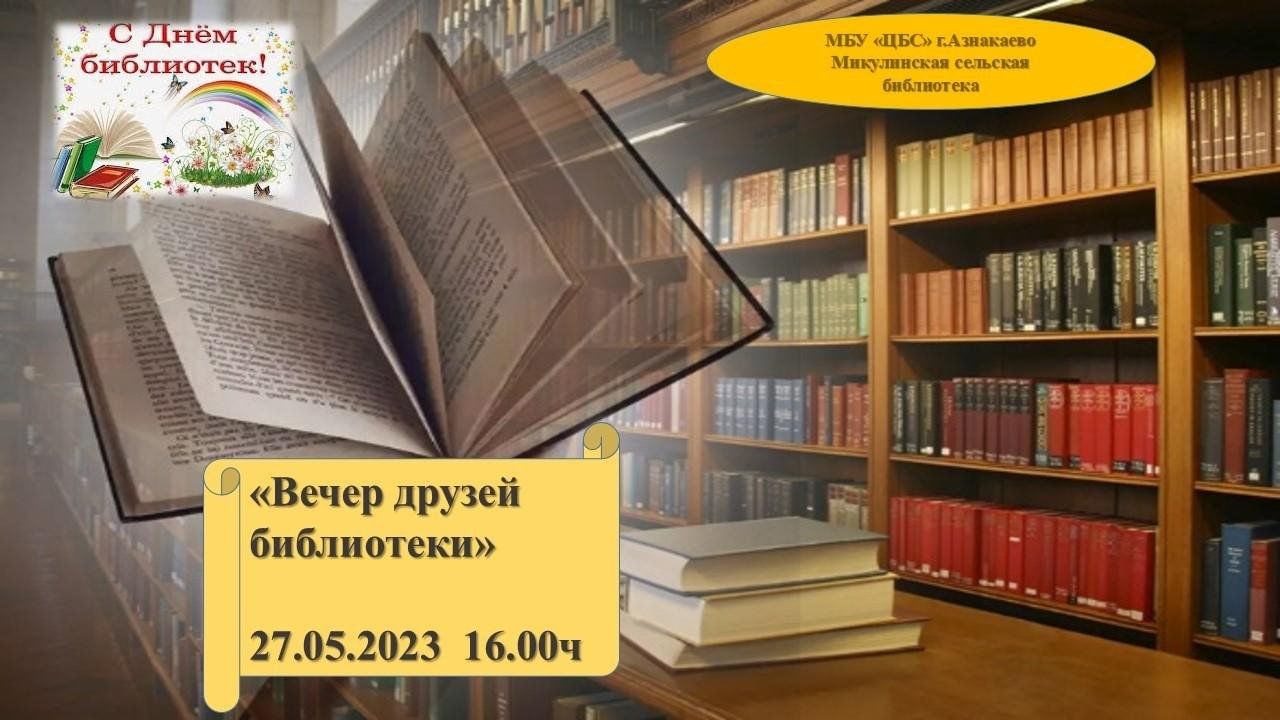 С Днём библиотек!

МБУ «ЦБС» г.Азнакаево
Микулинская сельская библиотека

«Вечер друзей библиотеки»

27.05.2023 16.00ч